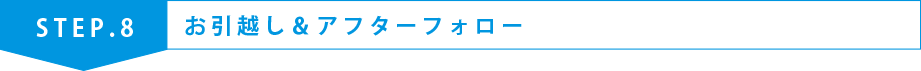 STEP.8

お引越し＆アフターフォロー